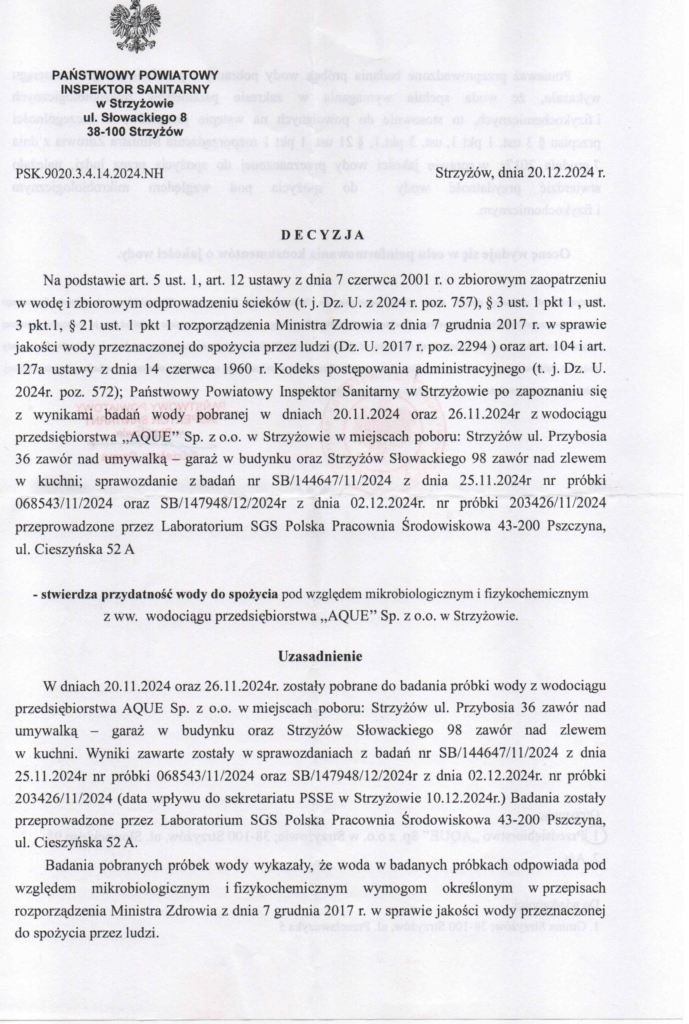 PAŃSTWOWY POWIATOWY
INSPEKTOR SANITARNY
w Strzyżowie
ul. Słowackiego 8
38-100 Strzyżów

PSK.9020.3.4.14.2024.NH

Strzyżów, dnia 20.12.2024 r.

DECYZJA

Na podstawie art. 5 ust. 1, art. 12 ustawy z dnia 7 czerwca 2001 r. o zbiorowym zaopatrzeniu w wodę i zbiorowym odprowadzeniu ścieków (t. j. Dz. U. z 2024 r. poz. 757), § 3 ust. 1 pkt 1 , ust. 3 pkt.1, § 21 ust. 1 pkt 1 rozporządzenia Ministra Zdrowia z dnia 7 grudnia 2017 r. w sprawie jakości wody przeznaczonej do spożycia przez ludzi (Dz. U. 2017 r. poz. 2294 ) oraz art. 104 i art. 127a ustawy z dnia 14 czerwca 1960 r. Kodeks postępowania administracyjnego (t. j. Dz. U. 2024r. poz. 572); Państwowy Powiatowy Inspektor Sanitarny w Strzyżowie po zapoznaniu się z wynikami badań wody pobranej w dniach 20.11.2024 oraz 26.11.2024r z wodociągu przedsiębiorstwa „AQUE" Sp. z o.o. w Strzyżowie w miejscach poboru: Strzyżów ul. Przybosia 36 zawór nad umywalką – garaż w budynku oraz Strzyżów Słowackiego 98 zawór nad zlewem w kuchni; sprawozdanie z badań nr SB/144647/11/2024 z dnia 25.11.2024r nr próbki 068543/11/2024 oraz SB/147948/12/2024r z dnia 02.12.2024r. nr próbki 203426/11/2024 przeprowadzone przez Laboratorium SGS Polska Pracownia Środowiskowa 43-200 Pszczyna, ul. Cieszyńska 52 A

- stwierdza przydatność wody do spożycia pod względem mikrobiologicznym i fizykochemicznym z ww. wodociągu przedsiębiorstwa „AQUE" Sp. z o.o. w Strzyżowie.

Uzasadnienie

W dniach 20.11.2024 oraz 26.11.2024r. zostały pobrane do badania próbki wody z wodociągu przedsiębiorstwa AQUE Sp. z o.o. w miejscach poboru: Strzyżów ul. Przybosia 36 zawór nad umywalką – garaż w budynku oraz Strzyżów Słowackiego 98 zawór nad zlewem w kuchni. Wyniki zawarte zostały w sprawozdaniach z badań nr SB/144647/11/2024 z dnia 25.11.2024r nr próbki 068543/11/2024 oraz SB/147948/12/2024r z dnia 02.12.2024r. nr próbki 203426/11/2024 (data wpływu do sekretariatu PSSE w Strzyżowie 10.12.2024r.) Badania zostały przeprowadzone przez Laboratorium SGS Polska Pracownia Środowiskowa 43-200 Pszczyna, ul. Cieszyńska 52 A.

Badania pobranych próbek wody wykazały, że woda w badanych próbkach odpowiada pod względem mikrobiologicznym i fizykochemicznym wymogom określonym w przepisach rozporządzenia Ministra Zdrowia z dnia 7 grudnia 2017 r. w sprawie jakości wody przeznaczonej do spożycia przez ludzi.